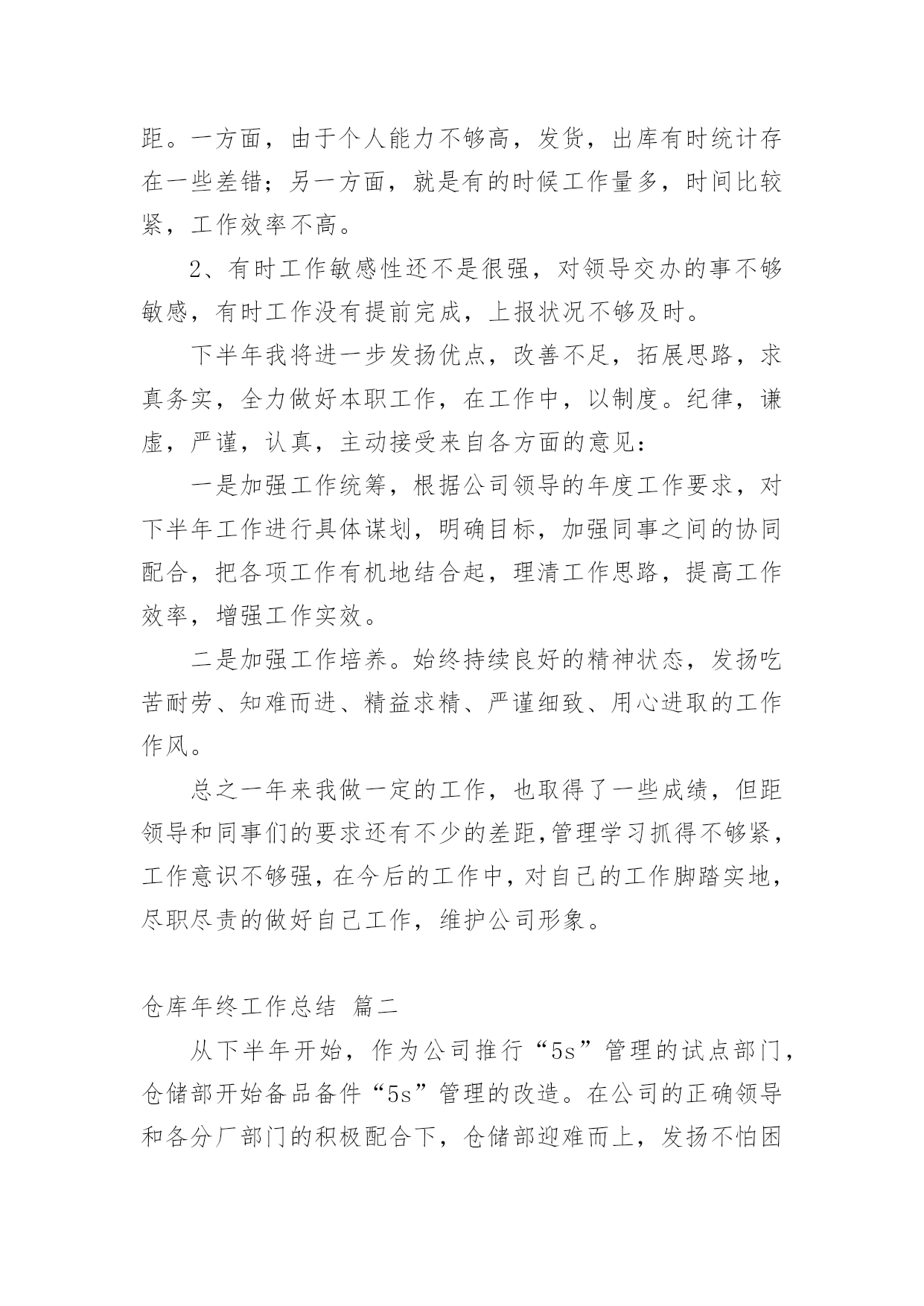 距。一方面，由于个人能力不够高，发货，出库有时统计存在一些差错；另一方面，就是有的时候工作量多，时间比较紧，工作效率不高。

2、有时工作敏感性还不是很强，对领导交办的事不够敏感，有时工作没有提前完成，上报状况不够及时。

下半年我将进一步发扬优点，改善不足，拓展思路，求真务实，全力做好本职工作，在工作中，以制度。纪律，谦虚，严谨，认真，主动接受来自各方面的意见：

一是加强工作统筹，根据公司领导的年度工作要求，对下半年工作进行具体谋划，明确目标，加强同事之间的协同配合，把各项工作有机地结合起，理清工作思路，提高工作效率，增强工作实效。

二是加强工作培养。始终持续良好的精神状态，发扬吃苦耐劳、知难而进、精益求精、严谨细致、用心进取的工作作风。

总之一年来我做一定的工作，也取得了一些成绩，但距领导和同事们的要求还有不少的差距,管理学习抓得不够紧，工作意识不够强，在今后的工作中，对自己的工作脚踏实地，尽职尽责的做好自己工作，维护公司形象。

仓库年终工作总结 篇二

从下半年开始，作为公司推行“5s”管理的试点部门，仓储部开始备品备件“5s”管理的改造。在公司的正确领导和各分厂部门的积极配合下，仓储部迎难而上，发扬不怕困